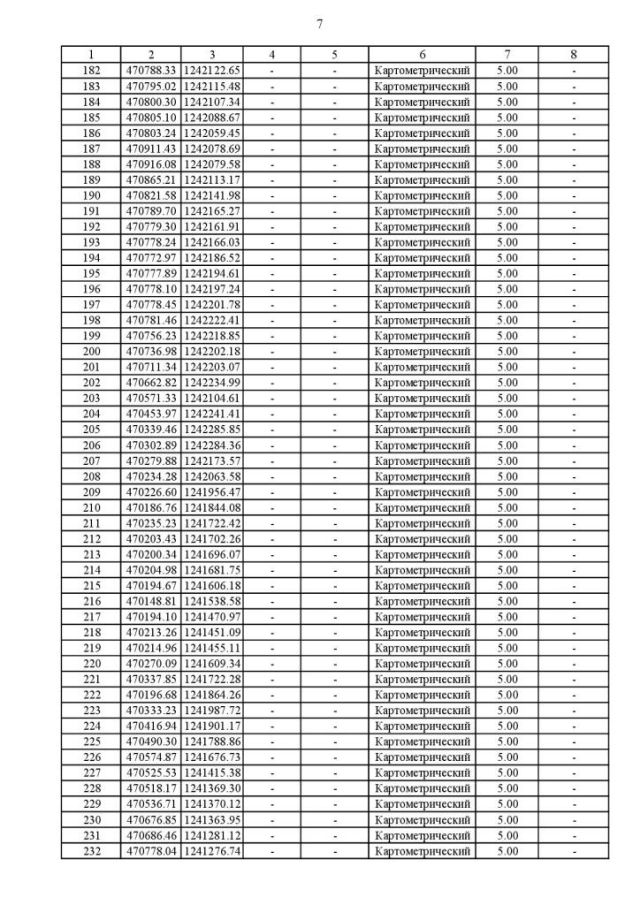 7

| 1 | 2 | 3 | 4 | 5 | 6 | 7 | 8 |
|---|---|---|---|---|---|---|---|
| 182 | 470788.33 | 1242122.65 | - | - | Картометрический | 5.00 | - |
| 183 | 470795.02 | 1242115.48 | - | - | Картометрический | 5.00 | - |
| 184 | 470800.30 | 1242107.34 | - | - | Картометрический | 5.00 | - |
| 185 | 470805.10 | 1242088.67 | - | - | Картометрический | 5.00 | - |
| 186 | 470803.24 | 1242059.45 | - | - | Картометрический | 5.00 | - |
| 187 | 470911.43 | 1242078.69 | - | - | Картометрический | 5.00 | - |
| 188 | 470916.08 | 1242079.58 | - | - | Картометрический | 5.00 | - |
| 189 | 470865.21 | 1242113.17 | - | - | Картометрический | 5.00 | - |
| 190 | 470821.58 | 1242141.98 | - | - | Картометрический | 5.00 | - |
| 191 | 470789.70 | 1242165.27 | - | - | Картометрический | 5.00 | - |
| 192 | 470779.30 | 1242161.91 | - | - | Картометрический | 5.00 | - |
| 193 | 470778.24 | 1242166.03 | - | - | Картометрический | 5.00 | - |
| 194 | 470772.97 | 1242186.52 | - | - | Картометрический | 5.00 | - |
| 195 | 470777.89 | 1242194.61 | - | - | Картометрический | 5.00 | - |
| 196 | 470778.10 | 1242197.24 | - | - | Картометрический | 5.00 | - |
| 197 | 470778.45 | 1242201.78 | - | - | Картометрический | 5.00 | - |
| 198 | 470781.46 | 1242222.41 | - | - | Картометрический | 5.00 | - |
| 199 | 470756.23 | 1242218.85 | - | - | Картометрический | 5.00 | - |
| 200 | 470736.98 | 1242202.18 | - | - | Картометрический | 5.00 | - |
| 201 | 470711.34 | 1242203.07 | - | - | Картометрический | 5.00 | - |
| 202 | 470662.82 | 1242234.99 | - | - | Картометрический | 5.00 | - |
| 203 | 470571.33 | 1242104.61 | - | - | Картометрический | 5.00 | - |
| 204 | 470453.97 | 1242241.41 | - | - | Картометрический | 5.00 | - |
| 205 | 470339.46 | 1242285.85 | - | - | Картометрический | 5.00 | - |
| 206 | 470302.89 | 1242284.36 | - | - | Картометрический | 5.00 | - |
| 207 | 470279.88 | 1242173.57 | - | - | Картометрический | 5.00 | - |
| 208 | 470234.28 | 1242063.58 | - | - | Картометрический | 5.00 | - |
| 209 | 470226.60 | 1241956.47 | - | - | Картометрический | 5.00 | - |
| 210 | 470186.76 | 1241844.08 | - | - | Картометрический | 5.00 | - |
| 211 | 470235.23 | 1241722.42 | - | - | Картометрический | 5.00 | - |
| 212 | 470203.43 | 1241702.26 | - | - | Картометрический | 5.00 | - |
| 213 | 470200.34 | 1241696.07 | - | - | Картометрический | 5.00 | - |
| 214 | 470204.98 | 1241681.75 | - | - | Картометрический | 5.00 | - |
| 215 | 470194.67 | 1241606.18 | - | - | Картометрический | 5.00 | - |
| 216 | 470148.81 | 1241538.58 | - | - | Картометрический | 5.00 | - |
| 217 | 470194.10 | 1241470.97 | - | - | Картометрический | 5.00 | - |
| 218 | 470213.26 | 1241451.09 | - | - | Картометрический | 5.00 | - |
| 219 | 470214.96 | 1241455.11 | - | - | Картометрический | 5.00 | - |
| 220 | 470270.09 | 1241609.34 | - | - | Картометрический | 5.00 | - |
| 221 | 470337.85 | 1241722.28 | - | - | Картометрический | 5.00 | - |
| 222 | 470196.68 | 1241864.26 | - | - | Картометрический | 5.00 | - |
| 223 | 470333.23 | 1241987.72 | - | - | Картометрический | 5.00 | - |
| 224 | 470416.94 | 1241901.17 | - | - | Картометрический | 5.00 | - |
| 225 | 470490.30 | 1241788.86 | - | - | Картометрический | 5.00 | - |
| 226 | 470574.87 | 1241676.73 | - | - | Картометрический | 5.00 | - |
| 227 | 470525.53 | 1241415.38 | - | - | Картометрический | 5.00 | - |
| 228 | 470518.17 | 1241369.30 | - | - | Картометрический | 5.00 | - |
| 229 | 470536.71 | 1241370.12 | - | - | Картометрический | 5.00 | - |
| 230 | 470676.85 | 1241363.95 | - | - | Картометрический | 5.00 | - |
| 231 | 470686.46 | 1241281.12 | - | - | Картометрический | 5.00 | - |
| 232 | 470778.04 | 1241276.74 | - | - | Картометрический | 5.00 | - |